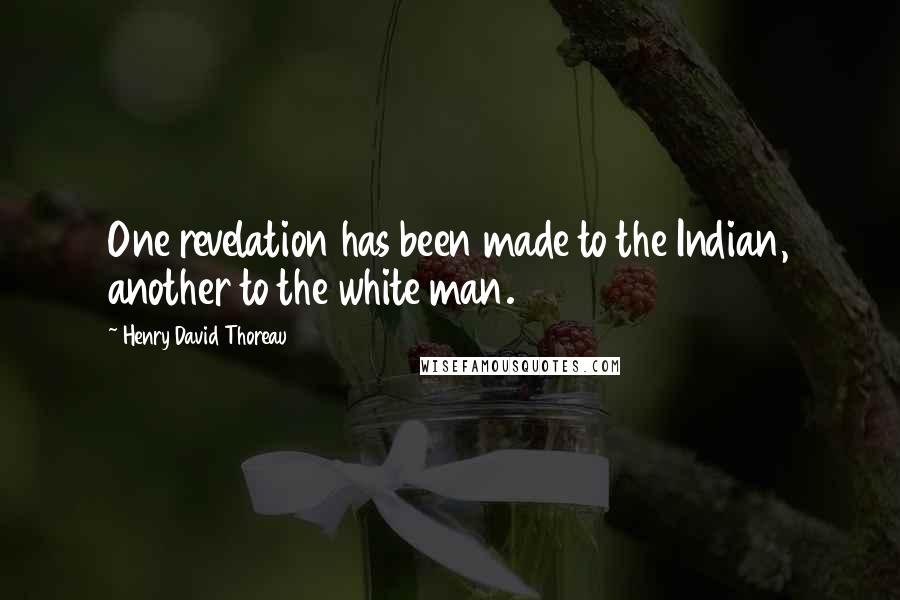 One revelation has been made to the Indian, another to the white man.

~ Henry David Thoreau

WISEFAMOUSQUOTES.COM